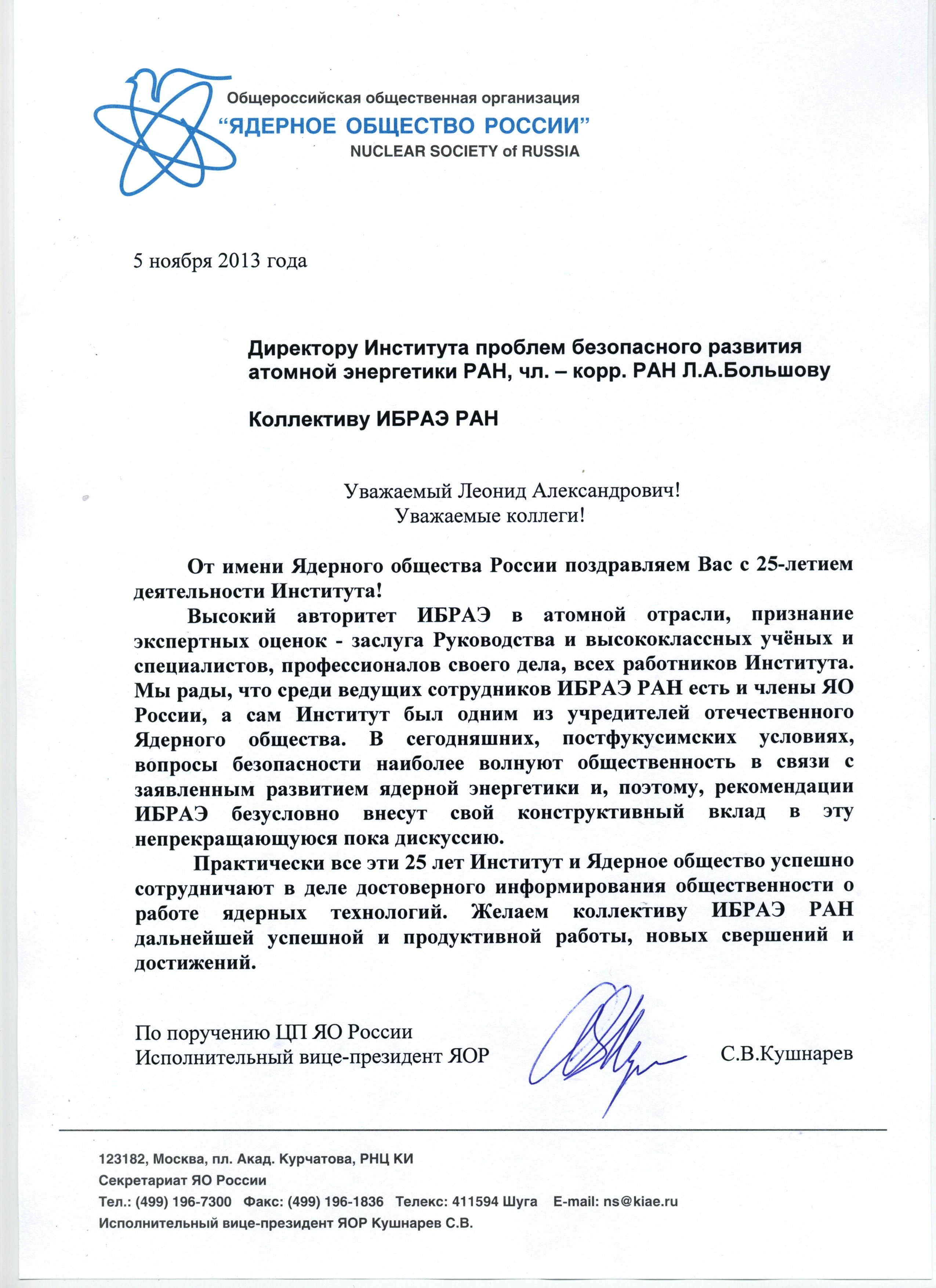 Общероссийская общественная организация
“ЯДЕРНОЕ ОБЩЕСТВО РОССИИ”
NUCLEAR SOCIETY of RUSSIA

5 ноября 2013 года

Директору Института проблем безопасного развития атомной энергетики РАН, чл. – корр. РАН Л.А.Большову

Коллективу ИБРАЭ РАН

Уважаемый Леонид Александрович!
Уважаемые коллеги!

От имени Ядерного общества России поздравляем Вас с 25-летием деятельности Института!

Высокий авторитет ИБРАЭ в атомной отрасли, признание экспертных оценок - заслуга Руководства и высококлассных учёных и специалистов, профессионалов своего дела, всех работников Института. Мы рады, что среди ведущих сотрудников ИБРАЭ РАН есть и члены ЯО России, а сам Институт был одним из учредителей отечественного Ядерного общества. В сегодняшних, постфукусимских условиях, вопросы безопасности наиболее волнуют общественность в связи с заявленным развитием ядерной энергетики и, поэтому, рекомендации ИБРАЭ безусловно внесут свой конструктивный вклад в эту непрекращающуюся пока дискуссию.

Практически все эти 25 лет Институт и Ядерное общество успешно сотрудничают в деле достоверного информирования общественности о работе ядерных технологий. Желаем коллективу ИБРАЭ РАН дальнейшей успешной и продуктивной работы, новых свершений и достижений.

По поручению ЦП ЯО России
Исполнительный вице-президент ЯОР С.В.Кушнарев

123182, Москва, пл. Акад. Курчатова, РНЦ КИ
Секретариат ЯО России
Тел.: (499) 196-7300 Факс: (499) 196-1836 Телекс: 411594 Шуга E-mail: ns@kiae.ru
Исполнительный вице-президент ЯОР Кушнарев С.В.